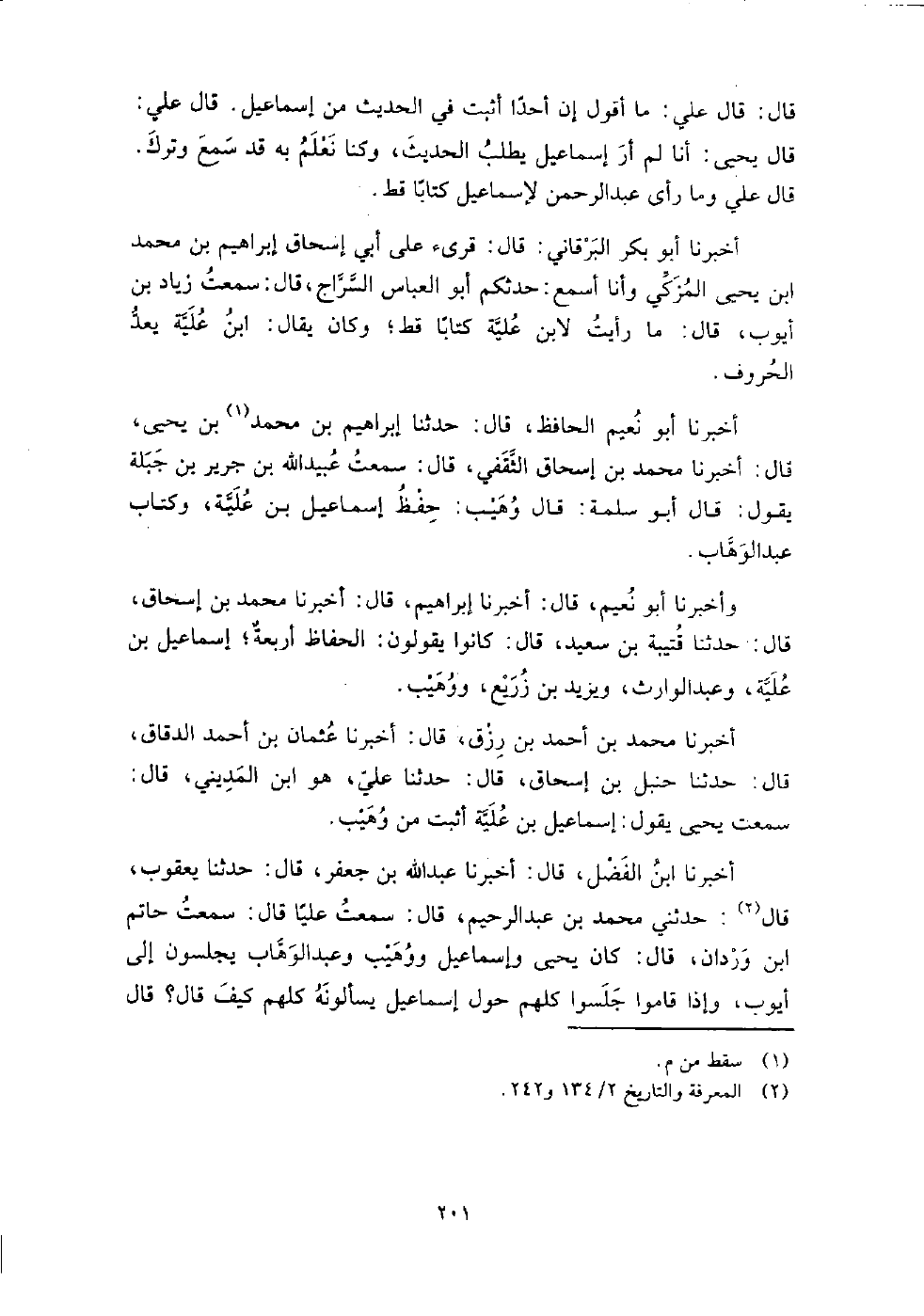 قال: قال علي: ما أقول إن أحدًا أثبت في الحديث من إسماعيل. قال علي: قال يحيى: أنا لم أرَ إسماعيل يطلبُ الحديثَ، وكنا نَعْلَمُ به قد سَمِعَ وتركَ. قال علي وما رأى عبدالرحمن لإسماعيل كتابًا قط.

أخبرنا أبو بكر البَرْقاني: قال: قرىء على أبي إسحاق إبراهيم بن محمد ابن يحيى المُزَكِّي وأنا أسمع: حدثكم أبو العباس السَّرَّاج، قال: سمعتُ زياد بن أيوب، قال: ما رأيتُ لابن عُلَيَّة كتابًا قط؛ وكان يقال: ابنُ عُلَيَّة يعدُّ الحُروف.

أخبرنا أبو نُعيم الحافظ، قال: حدثنا إبراهيم بن محمد$^{(١)}$ بن يحيى، قال: أخبرنا محمد بن إسحاق الثَّقَفي، قال: سمعتُ عُبيدالله بن جرير بن جَبَلة يقول: قال أبو سلمة: قال وُهَيْب: حِفْظُ إسماعيل بن عُلَيَّة، وكتاب عبدالوَهَّاب.

وأخبرنا أبو نُعيم، قال: أخبرنا إبراهيم، قال: أخبرنا محمد بن إسحاق، قال: حدثنا قُتيبة بن سعيد، قال: كانوا يقولون: الحفاظ أربعةٌ؛ إسماعيل بن عُلَيَّة، وعبدالوارث، ويزيد بن زُرَيْع، ووُهَيْب.

أخبرنا محمد بن أحمد بن رِزْق، قال: أخبرنا عُثمان بن أحمد الدقاق، قال: حدثنا حنبل بن إسحاق، قال: حدثنا عليّ، هو ابن المَدِيني، قال: سمعت يحيى يقول: إسماعيل بن عُلَيَّة أثبت من وُهَيْب.

أخبرنا ابنُ الفَضْل، قال: أخبرنا عبدالله بن جعفر، قال: حدثنا يعقوب، قال$^{(٢)}$: حدثني محمد بن عبدالرحيم، قال: سمعتُ عليًا قال: سمعتُ حاتم ابن وَرْدان، قال: كان يحيى وإسماعيل ووُهَيْب وعبدالوَهَّاب يجلسون إلى أيوب، وإذا قاموا جَلَسوا كلهم حول إسماعيل يسألونَهُ كلهم كيفَ قال؟ قال

(١) سقط من م.
(٢) المعرفة والتاريخ ٢/ ١٣٤ و٢٤٢.

٢٠١